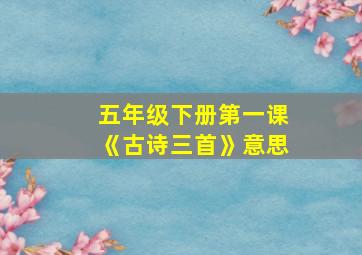 五年级下册第一课
《古诗三首》意思